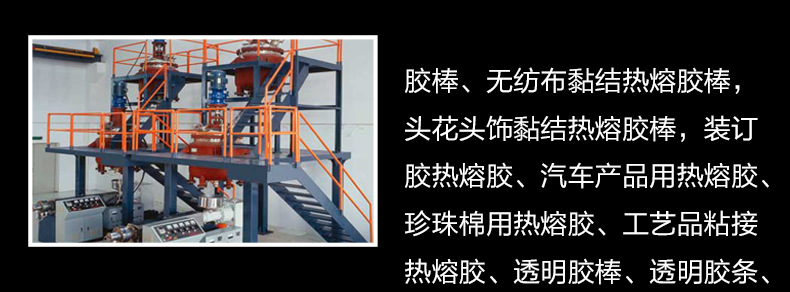 胶棒、无纺布黏结热熔胶棒，头花头饰黏结热熔胶棒，装订胶热熔胶、汽车产品用热熔胶、珍珠棉用热熔胶、工艺品粘接热熔胶、透明胶棒、透明胶条、